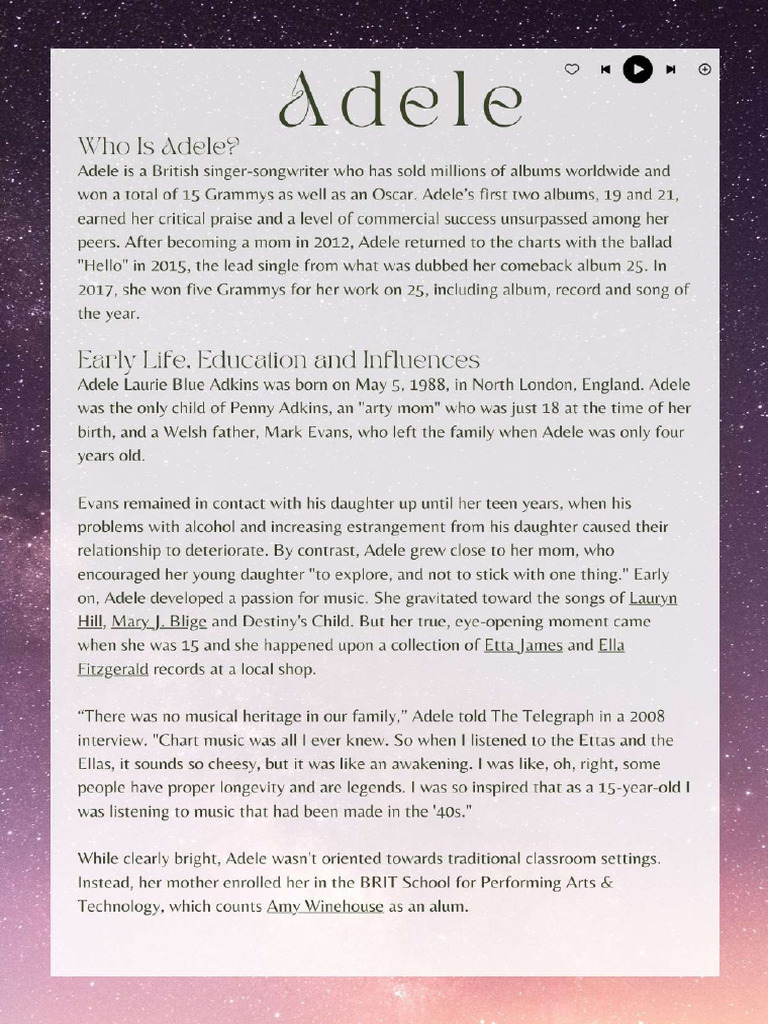 Adele

Who Is Adele?
Adele is a British singer-songwriter who has sold millions of albums worldwide and won a total of 15 Grammys as well as an Oscar. Adele's first two albums, 19 and 21, earned her critical praise and a level of commercial success unsurpassed among her peers. After becoming a mom in 2012, Adele returned to the charts with the ballad "Hello" in 2015, the lead single from what was dubbed her comeback album 25. In 2017, she won five Grammys for her work on 25, including album, record and song of the year.

Early Life, Education and Influences
Adele Laurie Blue Adkins was born on May 5, 1988, in North London, England. Adele was the only child of Penny Adkins, an "arty mom" who was just 18 at the time of her birth, and a Welsh father, Mark Evans, who left the family when Adele was only four years old.

Evans remained in contact with his daughter up until her teen years, when his problems with alcohol and increasing estrangement from his daughter caused their relationship to deteriorate. By contrast, Adele grew close to her mom, who encouraged her young daughter "to explore, and not to stick with one thing." Early on, Adele developed a passion for music. She gravitated toward the songs of Lauryn Hill, Mary J. Blige and Destiny's Child. But her true, eye-opening moment came when she was 15 and she happened upon a collection of Etta James and Ella Fitzgerald records at a local shop.

"There was no musical heritage in our family," Adele told The Telegraph in a 2008 interview. "Chart music was all I ever knew. So when I listened to the Ettas and the Ellas, it sounds so cheesy, but it was like an awakening. I was like, oh, right, some people have proper longevity and are legends. I was so inspired that as a 15-year-old I was listening to music that had been made in the '40s."

While clearly bright, Adele wasn't oriented towards traditional classroom settings. Instead, her mother enrolled her in the BRIT School for Performing Arts & Technology, which counts Amy Winehouse as an alum.